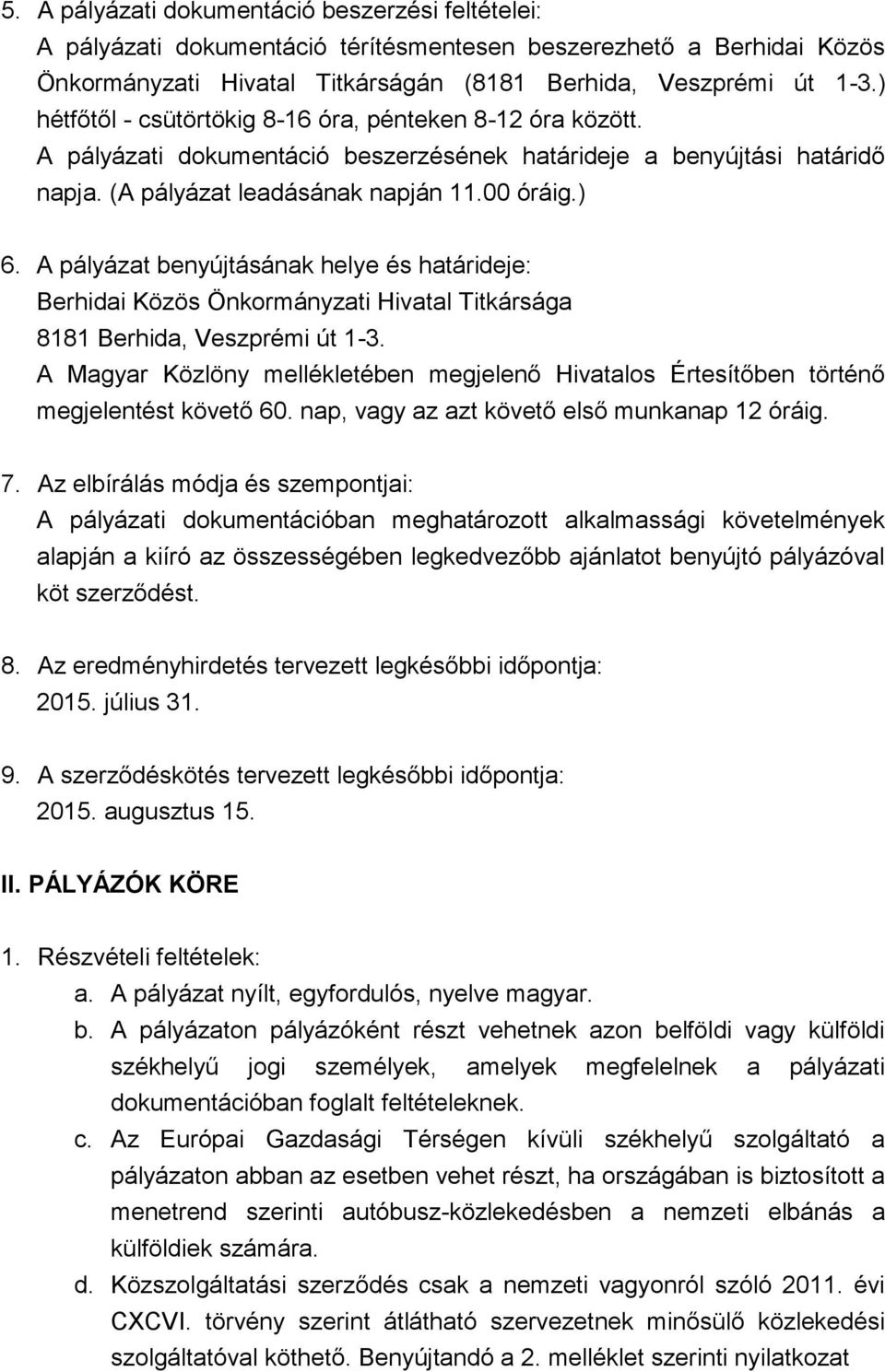 5. A pályázati dokumentáció beszerzési feltételei:
A pályázati dokumentáció térítésmentesen beszerezhető a Berhidai Közös Önkormányzati Hivatal Titkárságán (8181 Berhida, Veszprémi út 1-3.) hétfőtől - csütörtökig 8-16 óra, pénteken 8-12 óra között.
A pályázati dokumentáció beszerzésének határideje a benyújtási határidő napja. (A pályázat leadásának napján 11.00 óráig.)

6. A pályázat benyújtásának helye és határideje:
Berhidai Közös Önkormányzati Hivatal Titkársága
8181 Berhida, Veszprémi út 1-3.
A Magyar Közlöny mellékletében megjelenő Hivatalos Értesítőben történő megjelentést követő 60. nap, vagy az azt követő első munkanap 12 óráig.

7. Az elbírálás módja és szempontjai:
A pályázati dokumentációban meghatározott alkalmassági követelmények alapján a kiíró az összességében legkedvezőbb ajánlatot benyújtó pályázóval köt szerződést.

8. Az eredményhirdetés tervezett legkésőbbi időpontja:
2015. július 31.

9. A szerződéskötés tervezett legkésőbbi időpontja:
2015. augusztus 15.

II. PÁLYÁZÓK KÖRE

1. Részvételi feltételek:
a. A pályázat nyílt, egyfordulós, nyelve magyar.
b. A pályázaton pályázóként részt vehetnek azon belföldi vagy külföldi székhelyű jogi személyek, amelyek megfelelnek a pályázati dokumentációban foglalt feltételeknek.
c. Az Európai Gazdasági Térségen kívüli székhelyű szolgáltató a pályázaton abban az esetben vehet részt, ha országában is biztosított a menetrend szerinti autóbusz-közlekedésben a nemzeti elbánás a külföldiek számára.
d. Közszolgáltatási szerződés csak a nemzeti vagyonról szóló 2011. évi CXCVI. törvény szerint átlátható szervezetnek minősülő közlekedési szolgáltatóval köthető. Benyújtandó a 2. melléklet szerinti nyilatkozat